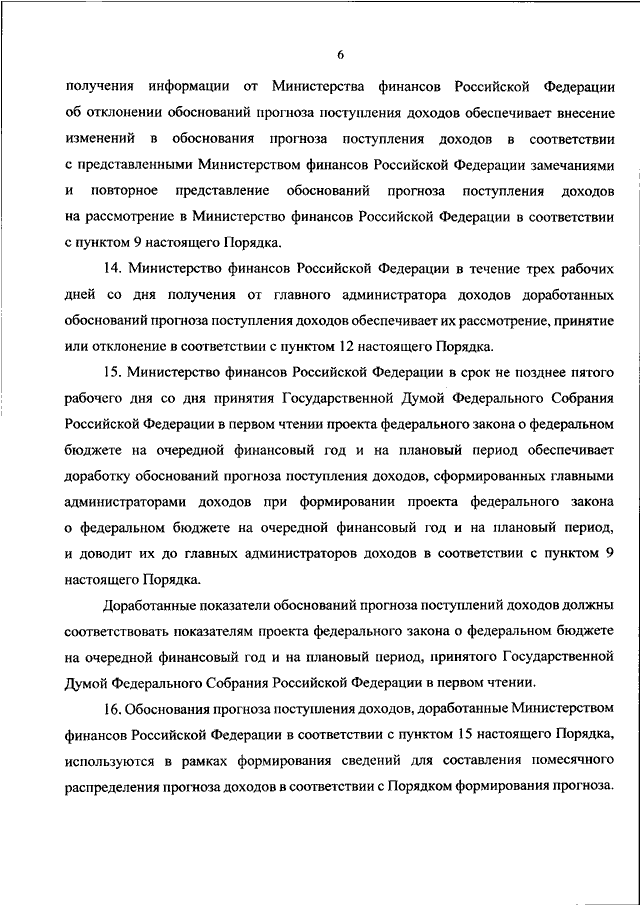 6

получения информации от Министерства финансов Российской Федерации об отклонении обоснований прогноза поступления доходов обеспечивает внесение изменений в обоснования прогноза поступления доходов в соответствии с представленными Министерством финансов Российской Федерации замечаниями и повторное представление обоснований прогноза поступления доходов на рассмотрение в Министерство финансов Российской Федерации в соответствии с пунктом 9 настоящего Порядка.

14. Министерство финансов Российской Федерации в течение трех рабочих дней со дня получения от главного администратора доходов доработанных обоснований прогноза поступления доходов обеспечивает их рассмотрение, принятие или отклонение в соответствии с пунктом 12 настоящего Порядка.

15. Министерство финансов Российской Федерации в срок не позднее пятого рабочего дня со дня принятия Государственной Думой Федерального Собрания Российской Федерации в первом чтении проекта федерального закона о федеральном бюджете на очередной финансовый год и на плановый период обеспечивает доработку обоснований прогноза поступления доходов, сформированных главными администраторами доходов при формировании проекта федерального закона о федеральном бюджете на очередной финансовый год и на плановый период, и доводит их до главных администраторов доходов в соответствии с пунктом 9 настоящего Порядка.

Доработанные показатели обоснований прогноза поступлений доходов должны соответствовать показателям проекта федерального закона о федеральном бюджете на очередной финансовый год и на плановый период, принятого Государственной Думой Федерального Собрания Российской Федерации в первом чтении.

16. Обоснования прогноза поступления доходов, доработанные Министерством финансов Российской Федерации в соответствии с пунктом 15 настоящего Порядка, используются в рамках формирования сведений для составления помесячного распределения прогноза доходов в соответствии с Порядком формирования прогноза.